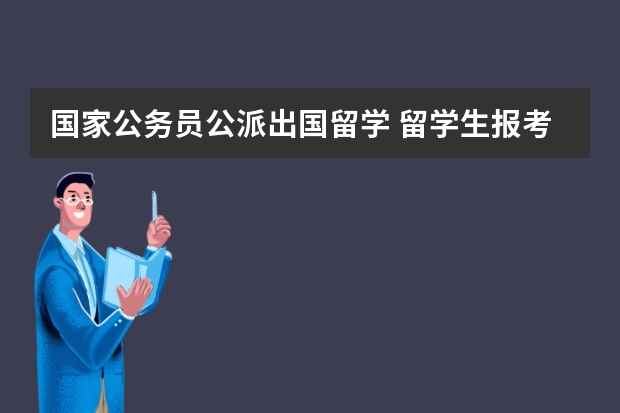 国家公务员公派出国留学 留学生报考